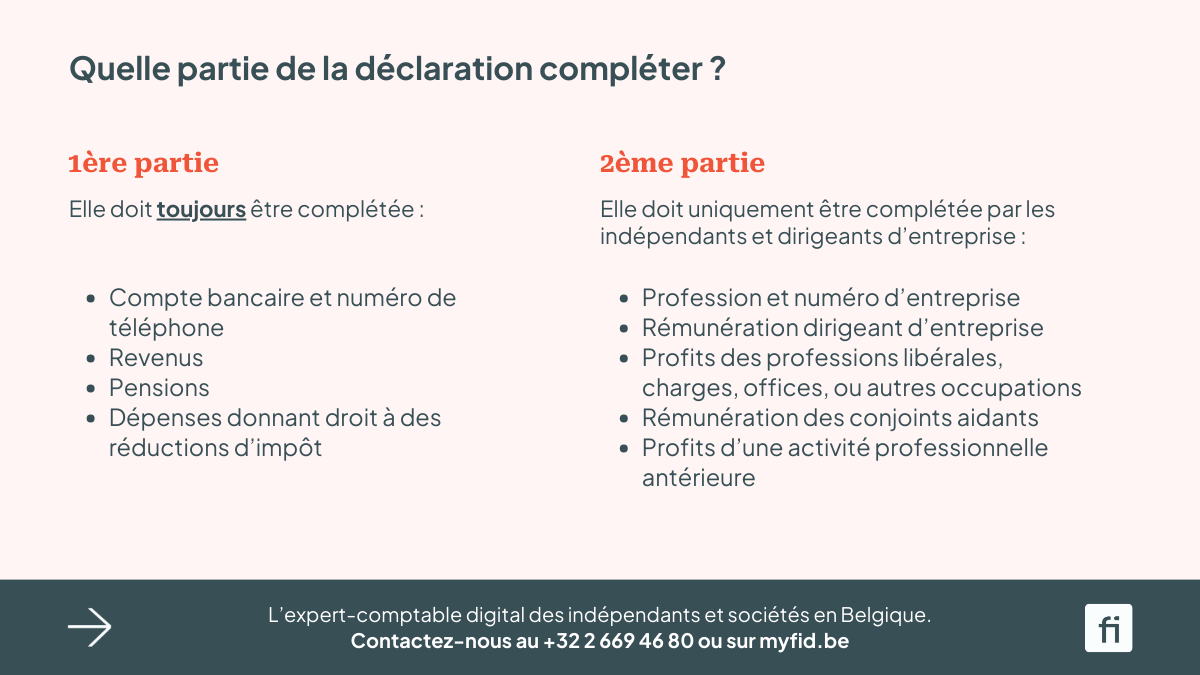 Quelle partie de la déclaration compléter ?

1ère partie

Elle doit toujours être complétée :

- Compte bancaire et numéro de téléphone
- Revenus
- Pensions
- Dépenses donnant droit à des réductions d'impôt

2ème partie

Elle doit uniquement être complétée par les indépendants et dirigeants d'entreprise :

- Profession et numéro d'entreprise
- Rémunération dirigeant d'entreprise
- Profits des professions libérales, charges, offices, ou autres occupations
- Rémunération des conjoints aidants
- Profits d'une activité professionnelle antérieure

L'expert-comptable digital des indépendants et sociétés en Belgique.
Contactez-nous au +32 2 669 46 80 ou sur myfid.be

fi